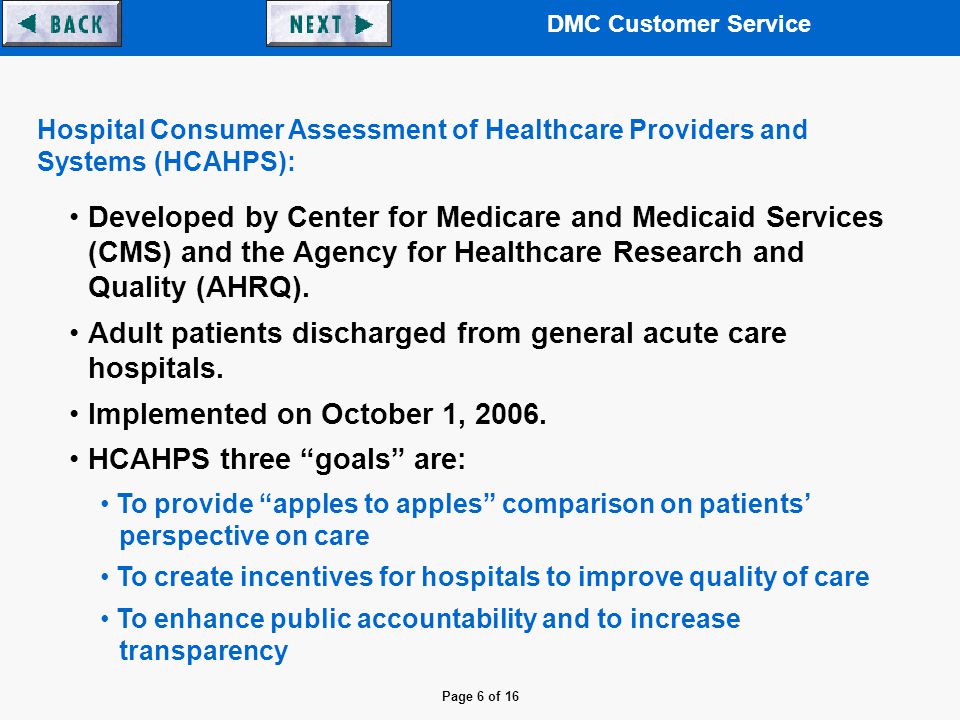 BACK

NEXT

DMC Customer Service

Hospital Consumer Assessment of Healthcare Providers and Systems (HCAHPS):

• Developed by Center for Medicare and Medicaid Services (CMS) and the Agency for Healthcare Research and Quality (AHRQ).

• Adult patients discharged from general acute care hospitals.

• Implemented on October 1, 2006.

• HCAHPS three “goals” are:

• To provide “apples to apples” comparison on patients’ perspective on care

• To create incentives for hospitals to improve quality of care

• To enhance public accountability and to increase transparency

Page 6 of 16